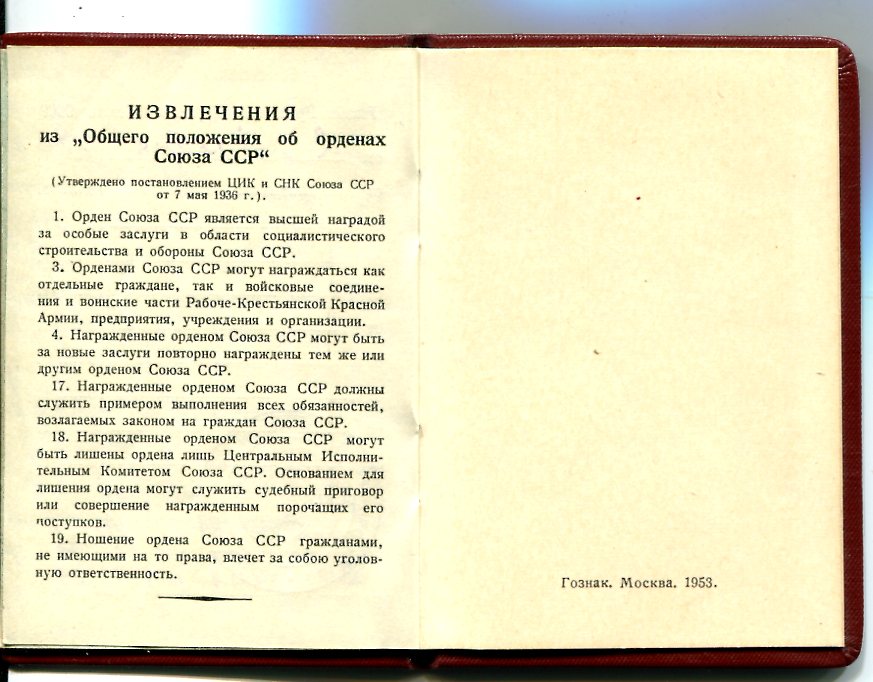 ИЗВЛЕЧЕНИЯ
из „Общего положения об орденах Союза ССР“

(Утверждено постановлением ЦИК и СНК Союза ССР от 7 мая 1936 г.).

1. Орден Союза ССР является высшей наградой за особые заслуги в области социалистического строительства и обороны Союза ССР.

3. Орденами Союза ССР могут награждаться как отдельные граждане, так и войсковые соединения и воинские части Рабоче-Крестьянской Красной Армии, предприятия, учреждения и организации.

4. Награжденные орденом Союза ССР могут быть за новые заслуги повторно награждены тем же или другим орденом Союза ССР.

17. Награжденные орденом Союза ССР должны служить примером выполнения всех обязанностей, возлагаемых законом на граждан Союза ССР.

18. Награжденные орденом Союза ССР могут быть лишены ордена лишь Центральным Исполнительным Комитетом Союза ССР. Основанием для лишения ордена могут служить судебный приговор или совершение награжденным порочащих его поступков.

19. Ношение ордена Союза ССР гражданами, не имеющими на то права, влечет за собою уголовную ответственность.

Гознак. Москва. 1953.